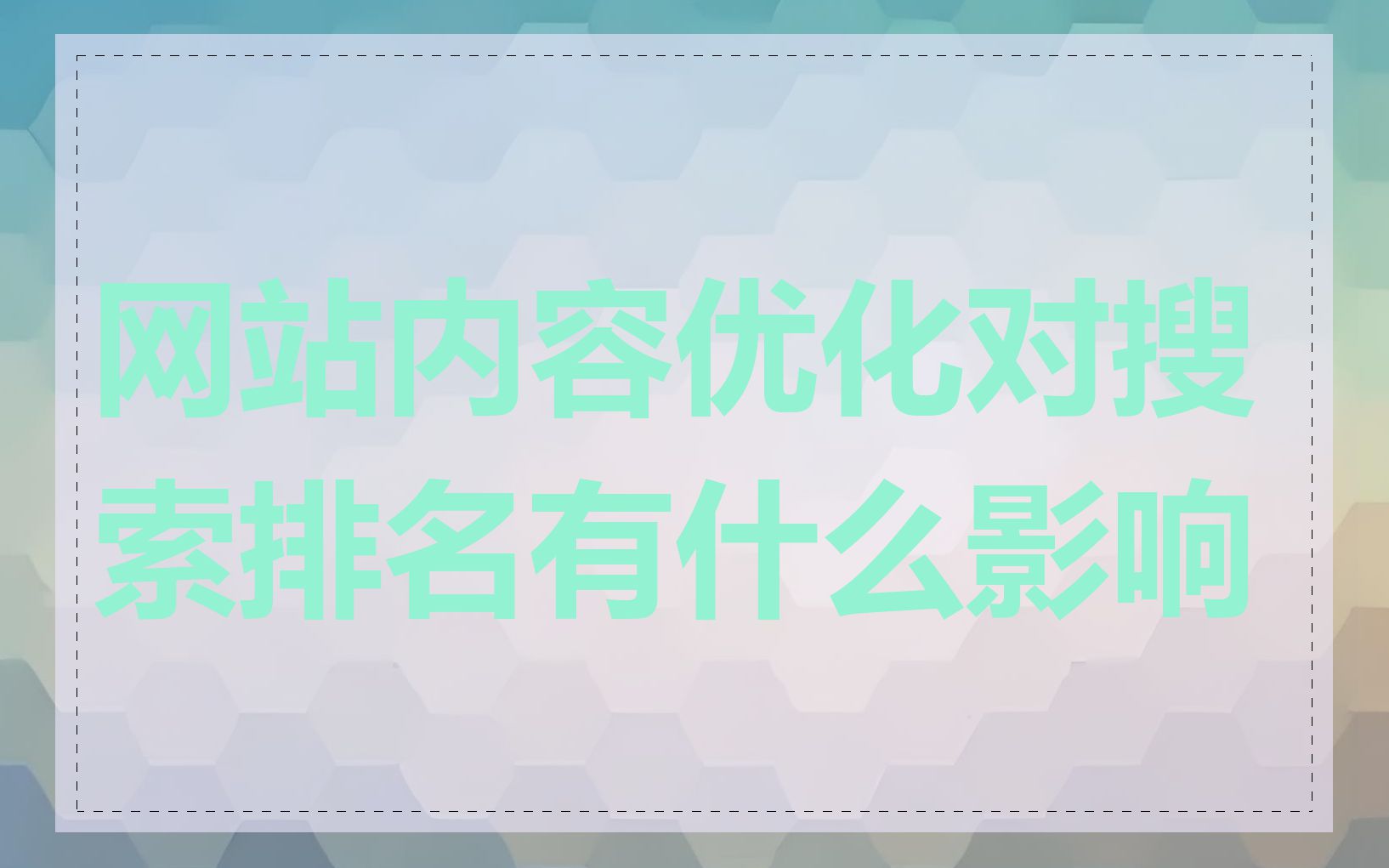 网站内容优化对搜索排名有什么影响